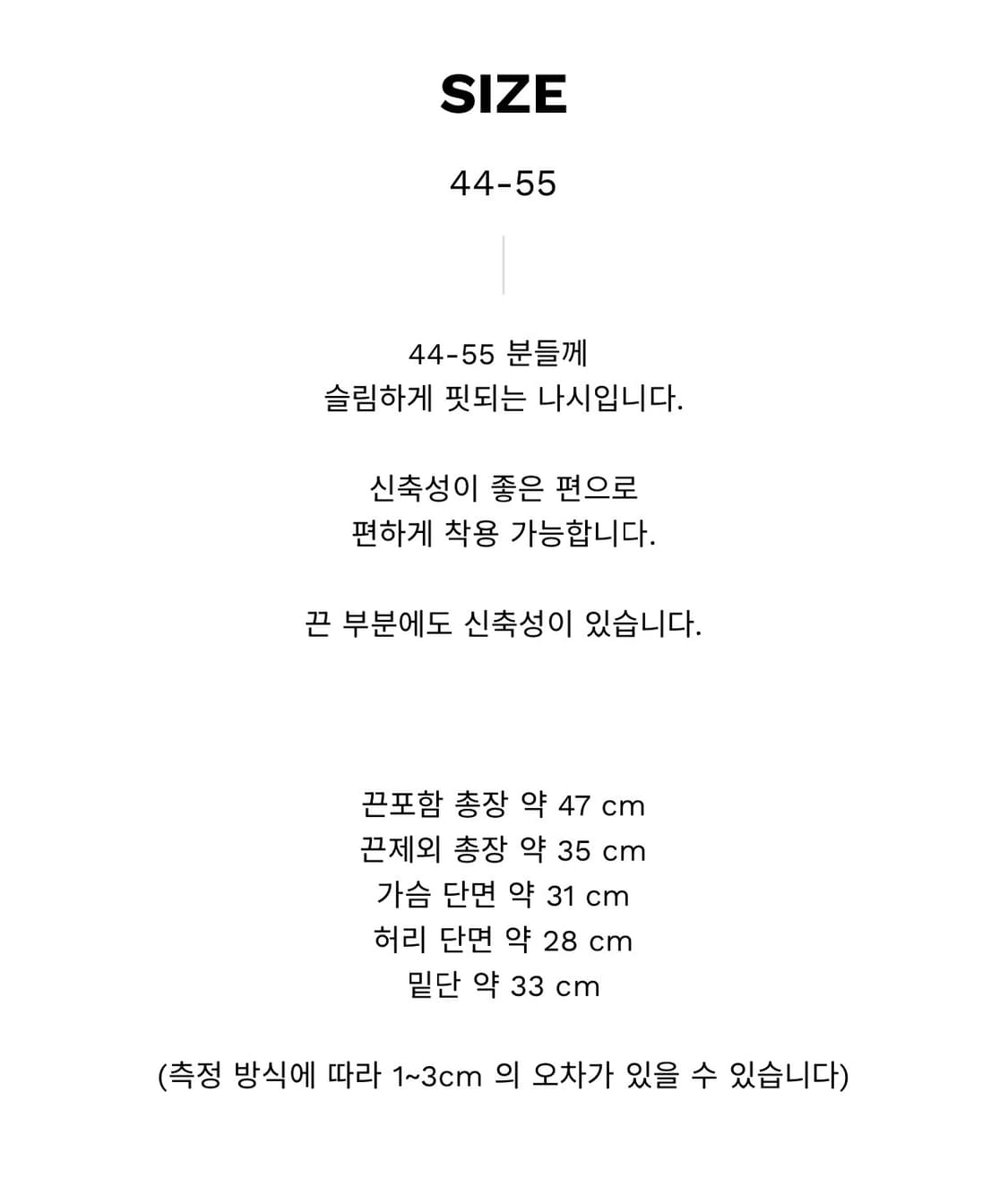 SIZE

44-55

44-55 분들께
슬림하게 핏되는 나시입니다.

신축성이 좋은 편으로
편하게 착용 가능합니다.

끈 부분에도 신축성이 있습니다.

끈포함 총장 약 47 cm
끈제외 총장 약 35 cm
가슴 단면 약 31 cm
허리 단면 약 28 cm
밑단 약 33 cm

(측정 방식에 따라 1~3cm 의 오차가 있을 수 있습니다)